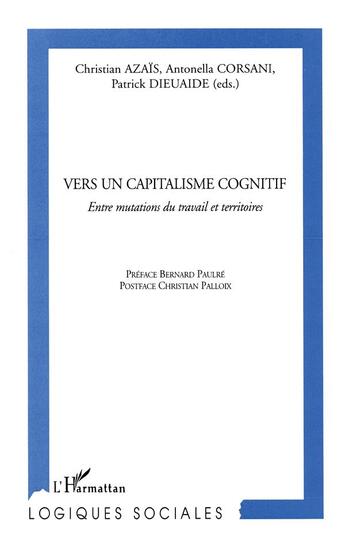 Christian AZAÏS, Antonella CORSANI, Patrick DIEUAIDE (eds.)

VERS UN CAPITALISME COGNITIF

Entre mutations du travail et territoires

PRÉFACE BERNARD PAULRÉ
POSTFACE CHRISTIAN PALLOIX

L'Harmattan

LOGIQUES SOCIALES